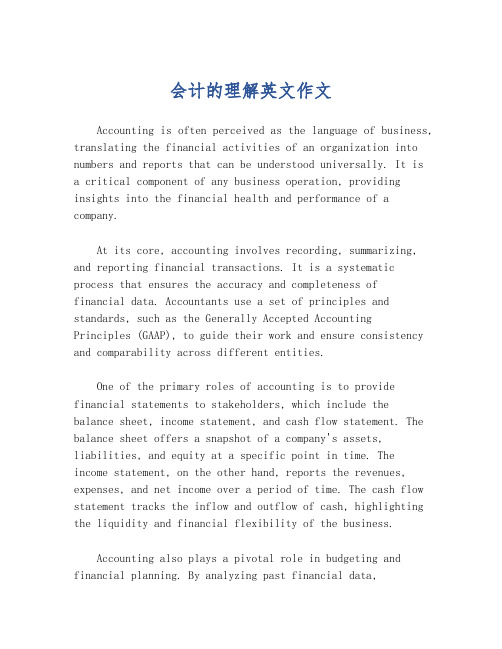 会计的理解英文作文

Accounting is often perceived as the language of business, translating the financial activities of an organization into numbers and reports that can be understood universally. It is a critical component of any business operation, providing insights into the financial health and performance of a company.

At its core, accounting involves recording, summarizing, and reporting financial transactions. It is a systematic process that ensures the accuracy and completeness of financial data. Accountants use a set of principles and standards, such as the Generally Accepted Accounting Principles (GAAP), to guide their work and ensure consistency and comparability across different entities.

One of the primary roles of accounting is to provide financial statements to stakeholders, which include the balance sheet, income statement, and cash flow statement. The balance sheet offers a snapshot of a company's assets, liabilities, and equity at a specific point in time. The income statement, on the other hand, reports the revenues, expenses, and net income over a period of time. The cash flow statement tracks the inflow and outflow of cash, highlighting the liquidity and financial flexibility of the business.

Accounting also plays a pivotal role in budgeting and financial planning. By analyzing past financial data,